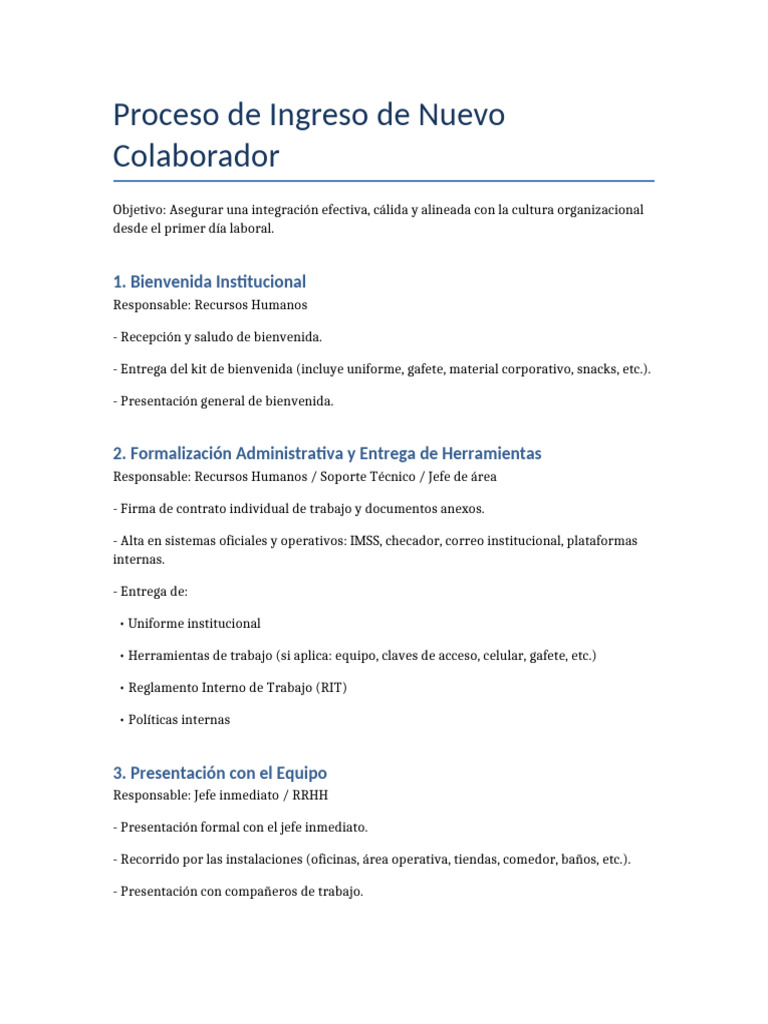 Proceso de Ingreso de Nuevo Colaborador

Objetivo: Asegurar una integración efectiva, cálida y alineada con la cultura organizacional desde el primer día laboral.

1. Bienvenida Institucional
Responsable: Recursos Humanos

- Recepción y saludo de bienvenida.

- Entrega del kit de bienvenida (incluye uniforme, gafete, material corporativo, snacks, etc.).

- Presentación general de bienvenida.

2. Formalización Administrativa y Entrega de Herramientas
Responsable: Recursos Humanos / Soporte Técnico / Jefe de área

- Firma de contrato individual de trabajo y documentos anexos.

- Alta en sistemas oficiales y operativos: IMSS, checador, correo institucional, plataformas internas.

- Entrega de:

• Uniforme institucional

• Herramientas de trabajo (si aplica: equipo, claves de acceso, celular, gafete, etc.)

• Reglamento Interno de Trabajo (RIT)

• Políticas internas

3. Presentación con el Equipo
Responsable: Jefe inmediato / RRHH

- Presentación formal con el jefe inmediato.

- Recorrido por las instalaciones (oficinas, área operativa, tiendas, comedor, baños, etc.).

- Presentación con compañeros de trabajo.